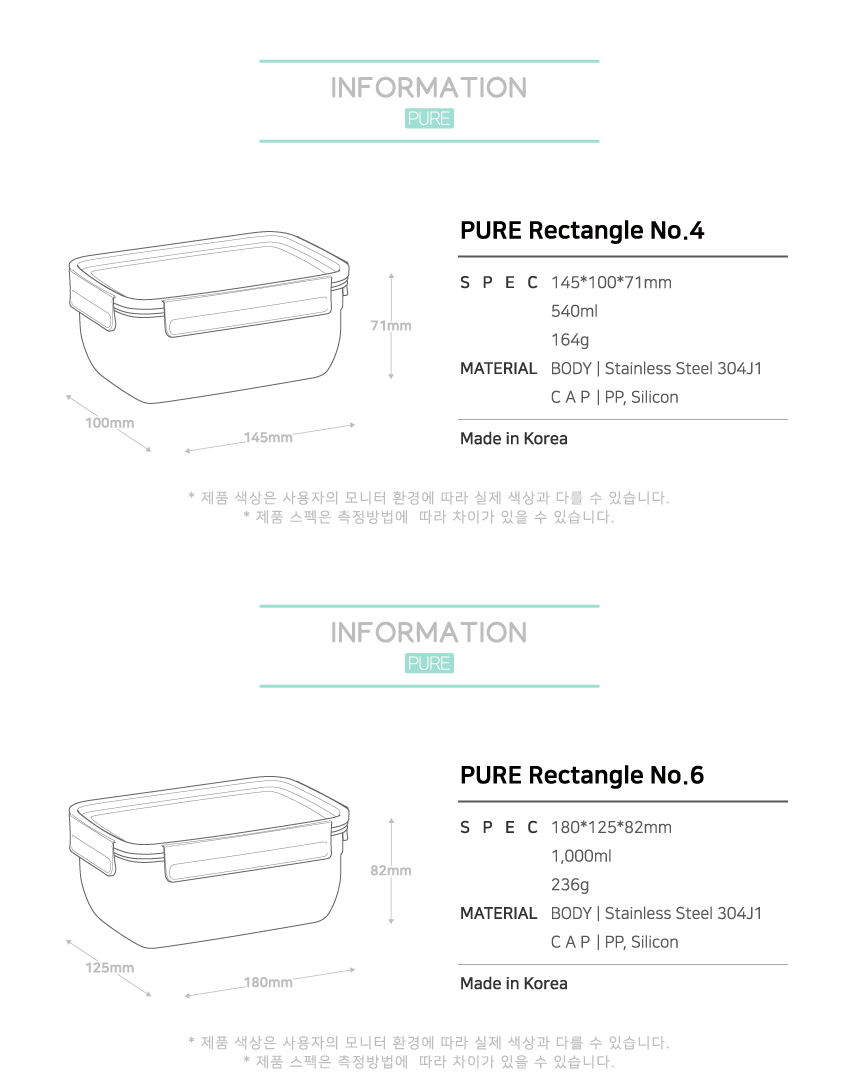 INFORMATION
PURE

71mm
100mm
145mm

PURE Rectangle No.4

S P E C 145*100*71mm
540ml
164g
MATERIAL BODY | Stainless Steel 304J1
C A P | PP, Silicon

Made in Korea

* 제품 색상은 사용자의 모니터 환경에 따라 실제 색상과 다를 수 있습니다.
* 제품 스펙은 측정방법에 따라 차이가 있을 수 있습니다.

INFORMATION
PURE

82mm
125mm
180mm

PURE Rectangle No.6

S P E C 180*125*82mm
1,000ml
236g
MATERIAL BODY | Stainless Steel 304J1
C A P | PP, Silicon

Made in Korea

* 제품 색상은 사용자의 모니터 환경에 따라 실제 색상과 다를 수 있습니다.
* 제품 스펙은 측정방법에 따라 차이가 있을 수 있습니다.